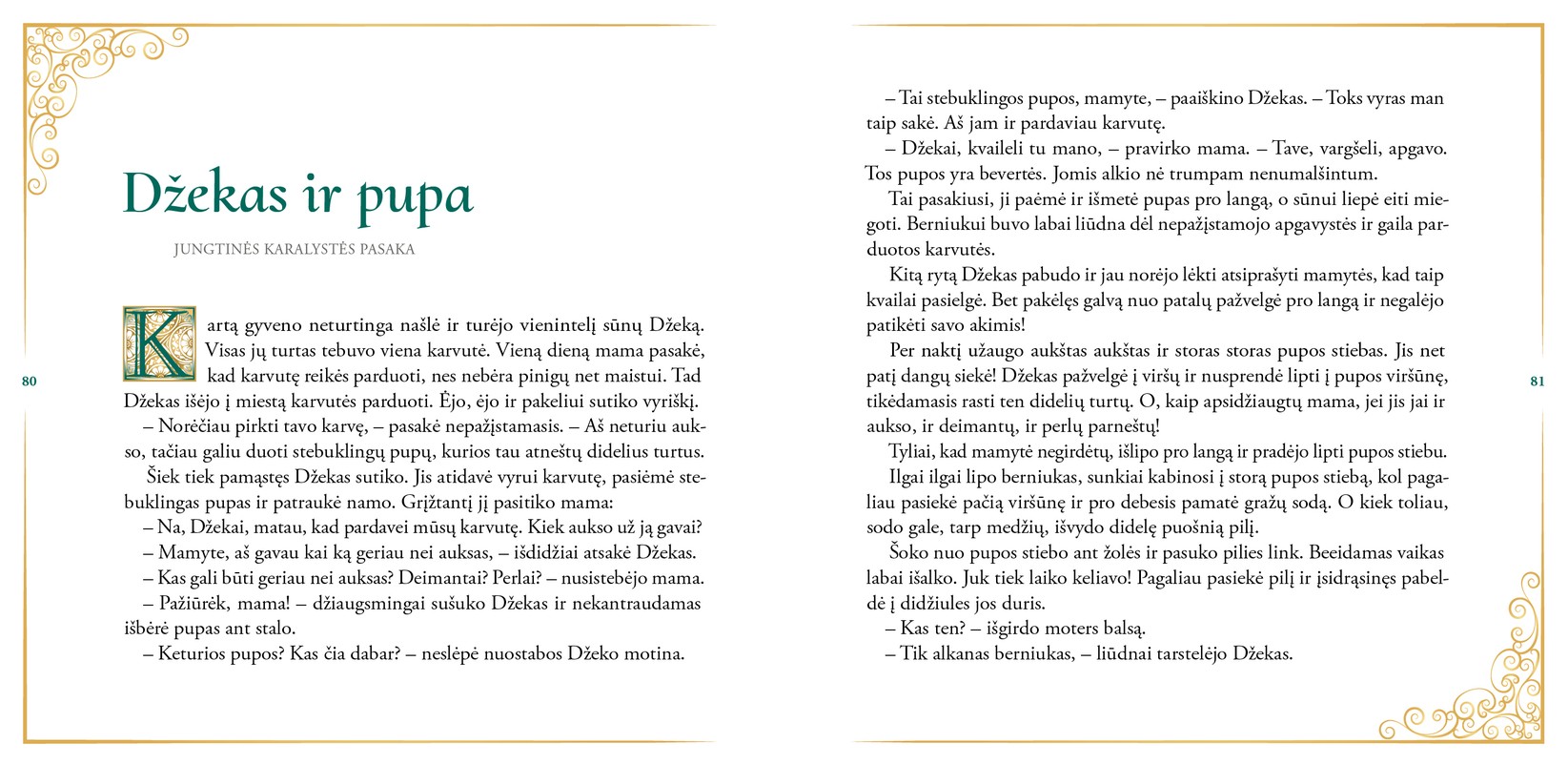 Džekas ir pupa

JUNGTINĖS KARALYSTĖS PASAKA

Kartą gyveno neturtinga našlė ir turėjo vienintelį sūnų Džeką. Visas jų turtas tebuvo viena karvutė. Vieną dieną mama pasakė, kad karvutę reikės parduoti, nes nebėra pinigų net maistui. Tad Džekas išėjo į miestą karvutės parduoti. Ėjo, ėjo ir pakeliui sutiko vyriškį.

– Norėčiau pirkti tavo karvę, – pasakė nepažįstamasis. – Aš neturiu aukso, tačiau galiu duoti stebuklingų pupų, kurios tau atneštų didelius turtus.

Šiek tiek pamąstęs Džekas sutiko. Jis atidavė vyrui karvutę, pasiėmė stebuklingas pupas ir patraukė namo. Grįžtantį jį pasitiko mama:

– Na, Džekai, matau, kad pardavei mūsų karvutę. Kiek aukso už ją gavai?

– Mamyte, aš gavau kai ką geriau nei auksas, – išdidžiai atsakė Džekas.

– Kas gali būti geriau nei auksas? Deimantai? Perlai? – nusistebėjo mama.

– Pažiūrėk, mama! – džiaugsmingai sušuko Džekas ir nekantraudamas išbėrė pupas ant stalo.

– Keturios pupos? Kas čia dabar? – neslėpė nuostabos Džeko motina.

80

– Tai stebuklingos pupos, mamyte, – paaiškino Džekas. – Toks vyras man taip sakė. Aš jam ir pardaviau karvutę.

– Džekai, kvaileli tu mano, – pravirko mama. – Tave, vargšeli, apgavo. Tos pupos yra bevertės. Jomis alkio nė trumpam nenumalšintum.

Tai pasakiusi, ji paėmė ir išmetė pupas pro langą, o sūnui liepė eiti miegoti. Berniukui buvo labai liūdna dėl nepažįstamojo apgavystės ir gaila parduotos karvutės.

Kitą rytą Džekas pabudo ir jau norėjo lėkti atsiprašyti mamytės, kad taip kvailai pasielgė. Bet pakėlęs galvą nuo patalų pažvelgė pro langą ir negalėjo patikėti savo akimis!

Per naktį užaugo aukštas aukštas ir storas storas pupos stiebas. Jis net patį dangų siekė! Džekas pažvelgė į viršų ir nusprendė lipti į pupos viršūnę, tikėdamasis rasti ten didelių turtų. O, kaip apsidžiaugtų mama, jei jis jai ir aukso, ir deimantų, ir perlų parneštų!

Tyliai, kad mamytė negirdėtų, išlipo pro langą ir pradėjo lipti pupos stiebu.

Ilgai ilgai lipo berniukas, sunkiai kabinosi į storą pupos stiebą, kol pagaliau pasiekė pačią viršūnę ir pro debesis pamatė gražų sodą. O kiek toliau, sodo gale, tarp medžių, išvydo didelę puošnią pilį.

Šoko nuo pupos stiebo ant žolės ir pasuko pilies link. Beeidamas vaikas labai išalko. Juk tiek laiko keliavo! Pagaliau pasiekė pilį ir įsidrąsinęs pabeldė į didžiules jos duris.

– Kas ten? – išgirdo moters balsą.

– Tik alkanas berniukas, – liūdnai tarstelėjo Džekas.

81